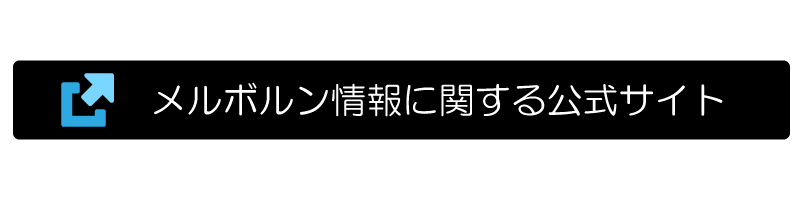 メルボルン情報に関する公式サイト